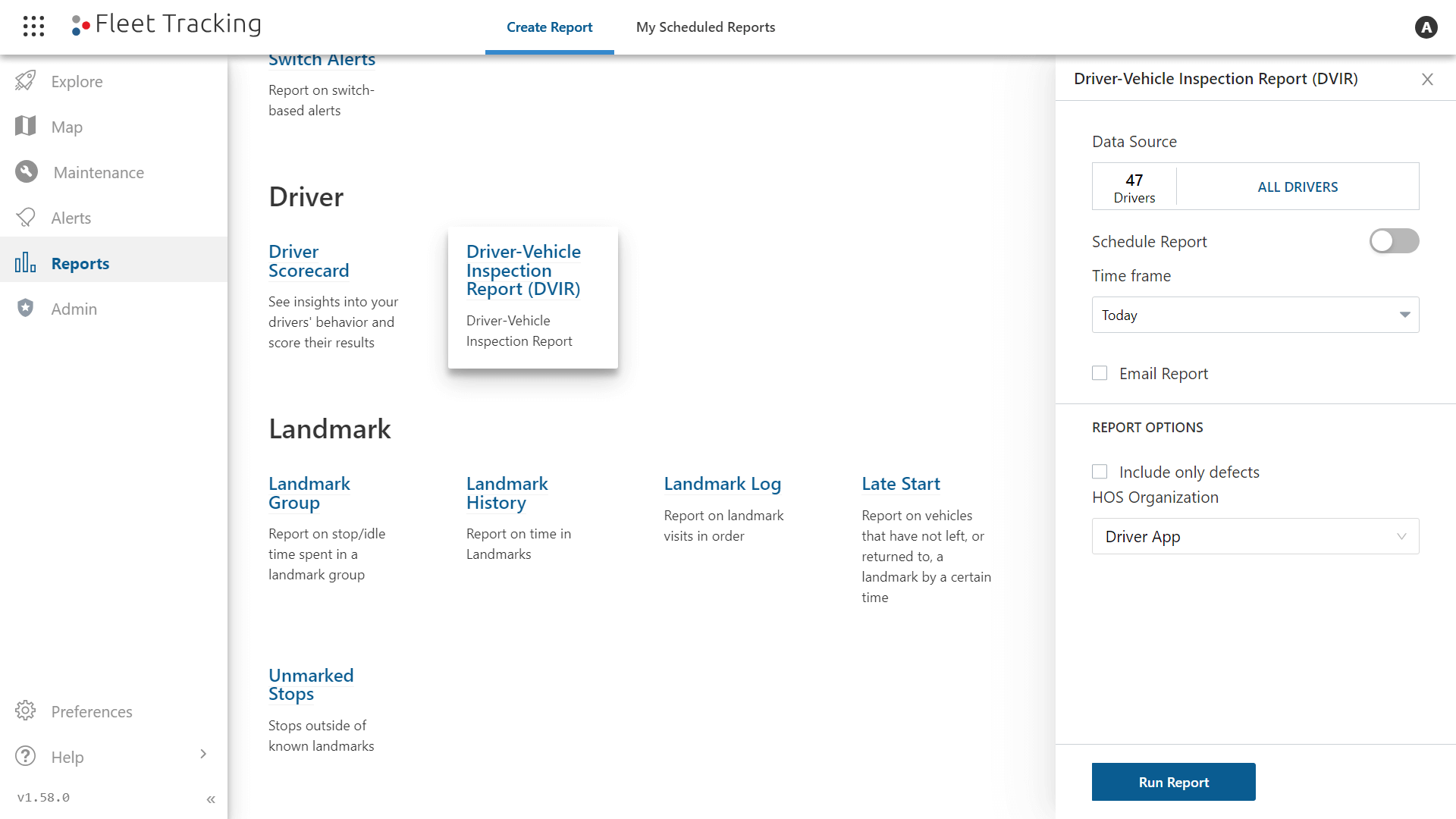 Fleet Tracking

Create Report

My Scheduled Reports

A

Explore

Map

Maintenance

Alerts

Reports

Admin

Preferences

Help

v1.58.0

«

Switch Alerts

Report on switch-based alerts

Driver

Driver Scorecard

See insights into your drivers' behavior and score their results

Driver-Vehicle Inspection Report (DVIR)

Driver-Vehicle Inspection Report

Landmark

Landmark Group

Report on stop/idle time spent in a landmark group

Landmark History

Report on time in Landmarks

Landmark Log

Report on landmark visits in order

Late Start

Report on vehicles that have not left, or returned to, a landmark by a certain time

Unmarked Stops

Stops outside of known landmarks

Driver-Vehicle Inspection Report (DVIR)

Data Source

47 Drivers

ALL DRIVERS

Schedule Report

Time frame

Today

Email Report

REPORT OPTIONS

Include only defects

HOS Organization

Driver App

Run Report